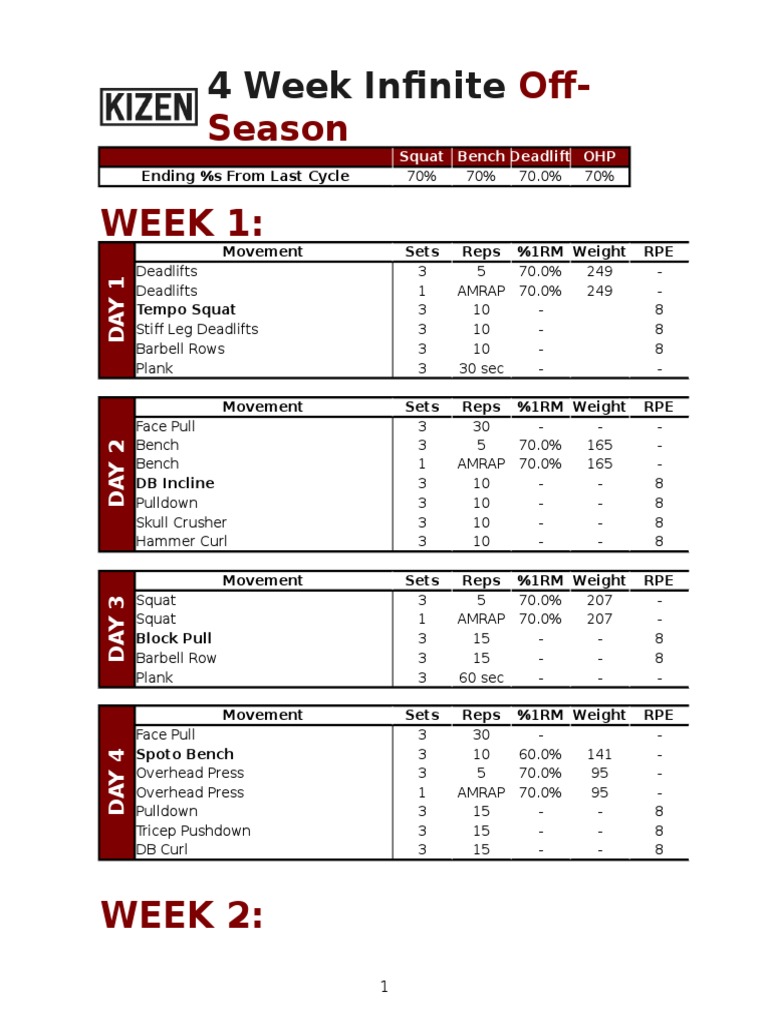 KIZEN

4 Week Infinite Off-Season

| | Squat | Bench | Deadlift | OHP |
|---|---|---|---|---|
| Ending %s From Last Cycle | 70% | 70% | 70.0% | 70% |

WEEK 1:

DAY 1

| Movement | Sets | Reps | %1RM | Weight | RPE |
|---|---|---|---|---|---|
| Deadlifts | 3 | 5 | 70.0% | 249 | - |
| Deadlifts | 1 | AMRAP | 70.0% | 249 | - |
| Tempo Squat | 3 | 10 | - | | 8 |
| Stiff Leg Deadlifts | 3 | 10 | - | | 8 |
| Barbell Rows | 3 | 10 | - | | 8 |
| Plank | 3 | 30 sec | - | | - |

DAY 2

| Movement | Sets | Reps | %1RM | Weight | RPE |
|---|---|---|---|---|---|
| Face Pull | 3 | 30 | - | - | - |
| Bench | 3 | 5 | 70.0% | 165 | - |
| Bench | 1 | AMRAP | 70.0% | 165 | - |
| DB Incline | 3 | 10 | - | - | 8 |
| Pulldown | 3 | 10 | - | - | 8 |
| Skull Crusher | 3 | 10 | - | - | 8 |
| Hammer Curl | 3 | 10 | - | - | 8 |

DAY 3

| Movement | Sets | Reps | %1RM | Weight | RPE |
|---|---|---|---|---|---|
| Squat | 3 | 5 | 70.0% | 207 | - |
| Squat | 1 | AMRAP | 70.0% | 207 | - |
| Block Pull | 3 | 15 | - | - | 8 |
| Barbell Row | 3 | 15 | - | - | 8 |
| Plank | 3 | 60 sec | - | - | - |

DAY 4

| Movement | Sets | Reps | %1RM | Weight | RPE |
|---|---|---|---|---|---|
| Face Pull | 3 | 30 | - | | - |
| Spoto Bench | 3 | 10 | 60.0% | 141 | - |
| Overhead Press | 3 | 5 | 70.0% | 95 | - |
| Overhead Press | 1 | AMRAP | 70.0% | 95 | - |
| Pulldown | 3 | 15 | - | - | 8 |
| Tricep Pushdown | 3 | 15 | - | - | 8 |
| DB Curl | 3 | 15 | - | - | 8 |

WEEK 2:

1